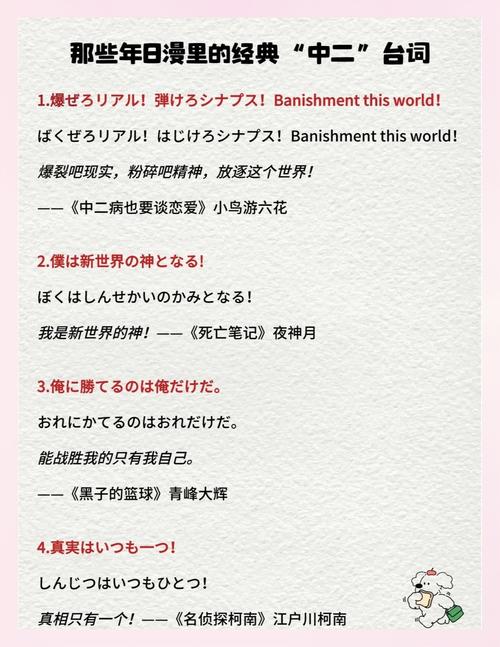 那些年日漫里的经典“中二”台词

1.爆ぜろリアル！弾けろシナプス！Banishment this world!

ばくぜろリアル！はじけろシナプス！Banishment this world!

爆裂吧现实，粉碎吧精神，放逐这个世界！

——《中二病也要谈恋爱》小鸟游六花

2.僕は新世界の神となる!

ぼくはしんせかいのかみとなる!

我是新世界的神！——《死亡笔记》夜神月

3.俺に勝てるのは俺だけだ。

おれにかてるのはおれだけだ。

能战胜我的只有我自己。

——《黑子的篮球》青峰大辉

4.真実はいつも一つ！

しんじつはいつもひとつ！

真相只有一个！——《名侦探柯南》江户川柯南